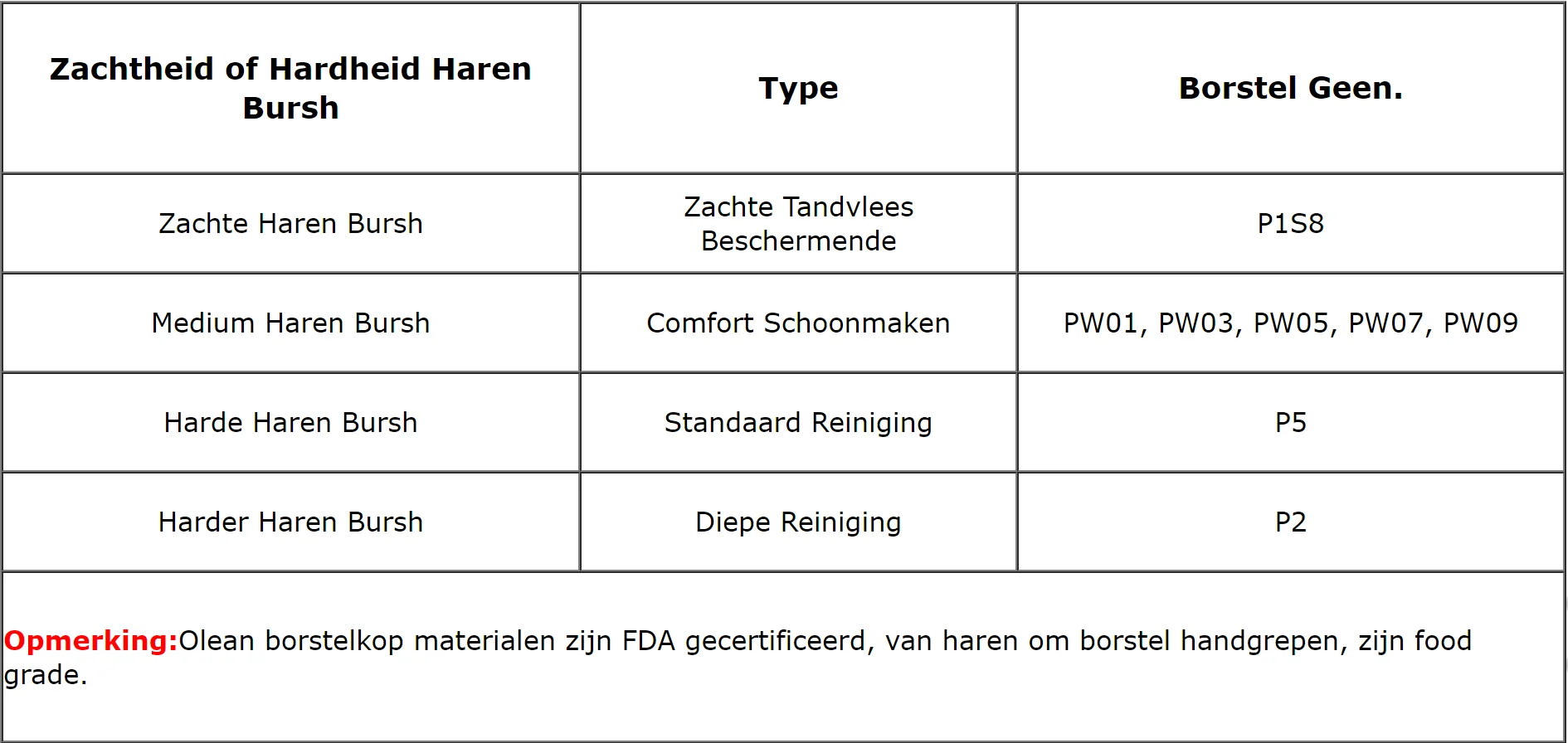 | Zachtheid of Hardheid Haren Bursh | Type | Borstel Geen. |
|---|---|---|
| Zachte Haren Bursh | Zachte Tandvlees Beschermende | P1S8 |
| Medium Haren Bursh | Comfort Schoonmaken | PW01, PW03, PW05, PW07, PW09 |
| Harde Haren Bursh | Standaard Reiniging | P5 |
| Harder Haren Bursh | Diepe Reiniging | P2 |
| Opmerking:Olean borstelkop materialen zijn FDA gecertificeerd, van haren om borstel handgrepen, zijn food grade. | | |